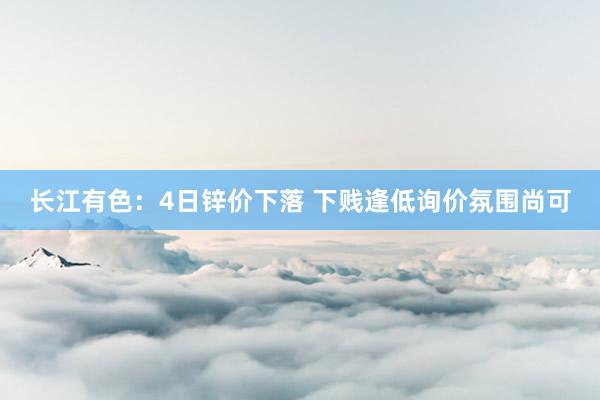 长江有色：4日锌价下落 下贱逢低询价氛围尚可